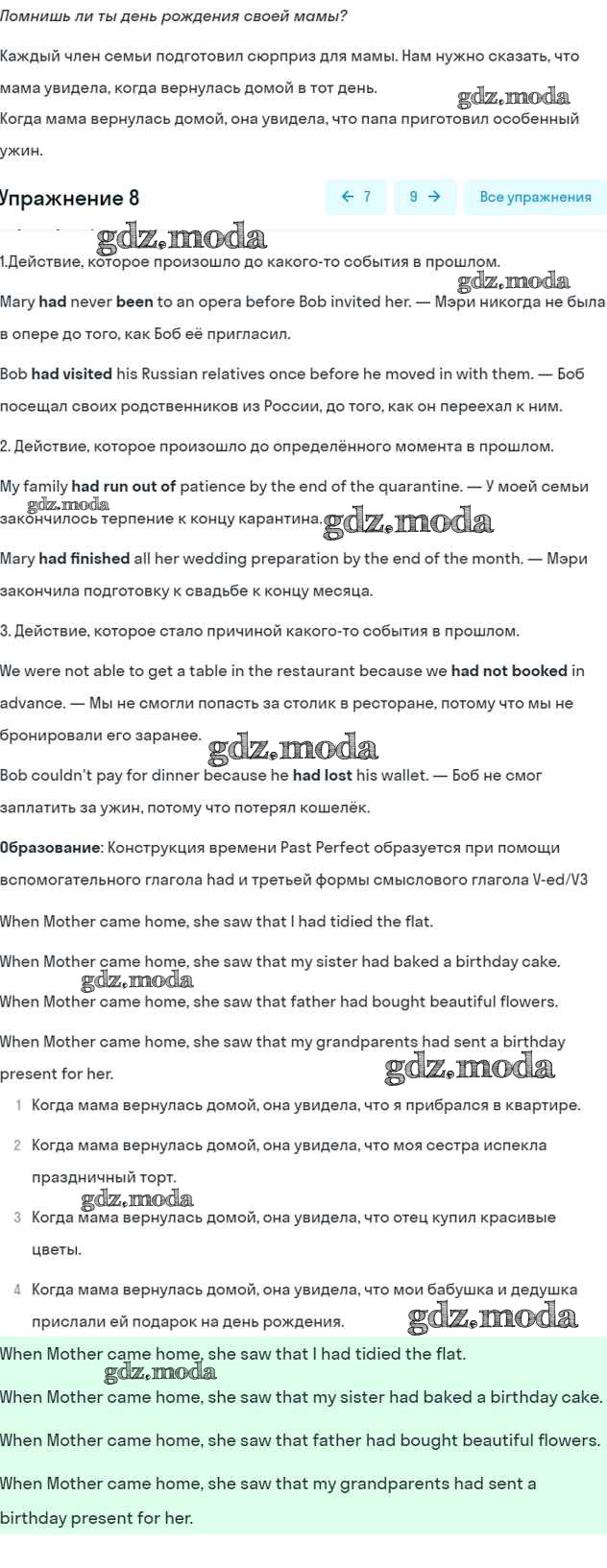 Помнишь ли ты день рождения своей мамы?

Каждый член семьи подготовил сюрприз для мамы. Нам нужно сказать, что мама увидела, когда вернулась домой в тот день.

gdz.moda

Когда мама вернулась домой, она увидела, что папа приготовил особенный ужин.

Упражнение 8

← 7 9 → Все упражнения

gdz.moda

1.Действие, которое произошло до какого-то события в прошлом.

gdz.moda

Mary had never been to an opera before Bob invited her. — Мэри никогда не была в опере до того, как Боб её пригласил.

Bob had visited his Russian relatives once before he moved in with them. — Боб посещал своих родственников из России, до того, как он переехал к ним.

2. Действие, которое произошло до определённого момента в прошлом.

My family had run out of patience by the end of the quarantine. — У моей семьи закончилось терпение к концу карантина.

gdz.moda gdz.moda

Mary had finished all her wedding preparation by the end of the month. — Мэри закончила подготовку к свадьбе к концу месяца.

3. Действие, которое стало причиной какого-то события в прошлом.

We were not able to get a table in the restaurant because we had not booked in advance. — Мы не смогли попасть за столик в ресторане, потому что мы не бронировали его заранее.

gdz.moda

Bob couldn't pay for dinner because he had lost his wallet. — Боб не смог заплатить за ужин, потому что потерял кошелёк.

Образование: Конструкция времени Past Perfect образуется при помощи вспомогательного глагола had и третьей формы смыслового глагола V-ed/V3

When Mother came home, she saw that I had tidied the flat.

When Mother came home, she saw that my sister had baked a birthday cake.

gdz.moda

When Mother came home, she saw that father had bought beautiful flowers.

When Mother came home, she saw that my grandparents had sent a birthday present for her.

gdz.moda

1 Когда мама вернулась домой, она увидела, что я прибрался в квартире.

2 Когда мама вернулась домой, она увидела, что моя сестра испекла праздничный торт.

gdz.moda

3 Когда мама вернулась домой, она увидела, что отец купил красивые цветы.

4 Когда мама вернулась домой, она увидела, что мои бабушка и дедушка прислали ей подарок на день рождения.

gdz.moda

When Mother came home, she saw that I had tidied the flat.

gdz.moda

When Mother came home, she saw that my sister had baked a birthday cake.

When Mother came home, she saw that father had bought beautiful flowers.

When Mother came home, she saw that my grandparents had sent a birthday present for her.